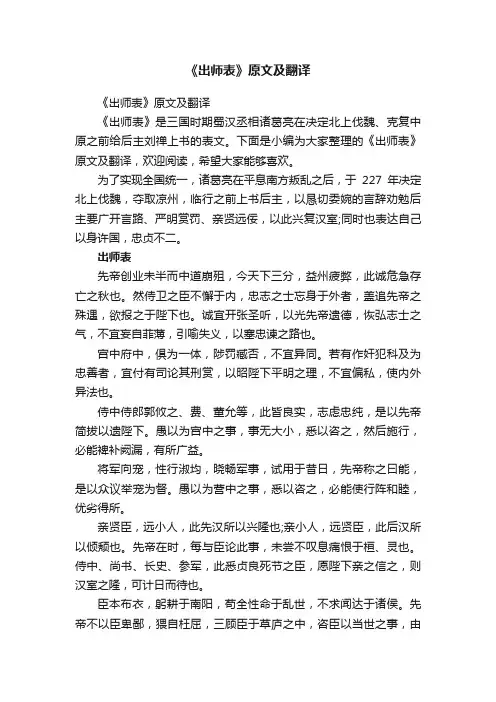 《出师表》原文及翻译

《出师表》原文及翻译

《出师表》是三国时期蜀汉丞相诸葛亮在决定北上伐魏、克复中原之前给后主刘禅上书的表文。下面是小编为大家整理的《出师表》原文及翻译，欢迎阅读，希望大家能够喜欢。

为了实现全国统一，诸葛亮在平息南方叛乱之后，于 227 年决定北上伐魏，夺取凉州，临行之前上书后主，以恳切委婉的言辞劝勉后主要广开言路、严明赏罚、亲贤远佞，以此兴复汉室;同时也表达自己以身许国，忠贞不二。

出师表

先帝创业未半而中道崩殂，今天下三分，益州疲弊，此诚危急存亡之秋也。然侍卫之臣不懈于内，忠志之士忘身于外者，盖追先帝之殊遇，欲报之于陛下也。诚宜开张圣听，以光先帝遗德，恢弘志士之气，不宜妄自菲薄，引喻失义，以塞忠谏之路也。

宫中府中，俱为一体，陟罚臧否，不宜异同。若有作奸犯科及为忠善者，宜付有司论其刑赏，以昭陛下平明之理，不宜偏私，使内外异法也。

侍中侍郎郭攸之、费、董允等，此皆良实，志虑忠纯，是以先帝简拔以遗陛下。愚以为宫中之事，事无大小，悉以咨之，然后施行，必能裨补阙漏，有所广益。

将军向宠，性行淑均，晓畅军事，试用于昔日，先帝称之曰能，是以众议举宠为督。愚以为营中之事，悉以咨之，必能使行阵和睦，优劣得所。

亲贤臣，远小人，此先汉所以兴隆也;亲小人，远贤臣，此后汉所以倾颓也。先帝在时，每与臣论此事，未尝不叹息痛恨于桓、灵也。侍中、尚书、长史、参军，此悉贞良死节之臣，愿陛下亲之信之，则汉室之隆，可计日而待也。

臣本布衣，躬耕于南阳，苟全性命于乱世，不求闻达于诸侯。先帝不以臣卑鄙，猥自枉屈，三顾臣于草庐之中，咨臣以当世之事，由